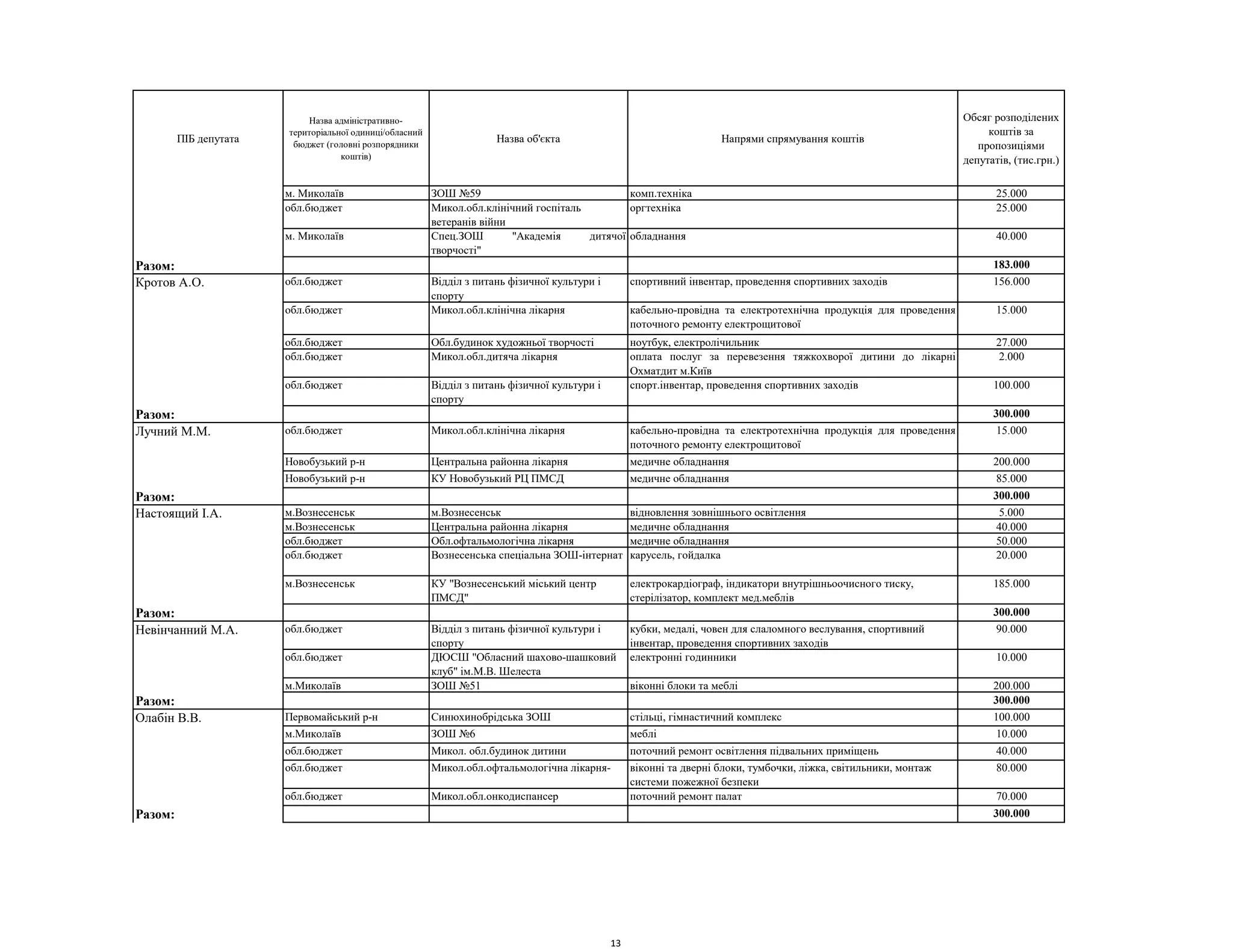 | ПІБ депутата | Назва адміністративно-територіальної одиниці/обласний бюджет (головні розпорядники коштів) | Назва об'єкта | Напрями спрямування коштів | Обсяг розподілених коштів за пропозиціями депутатів, (тис.грн.) |
|---|---|---|---|---|
| | м. Миколаїв | ЗОШ №59 | комп.техніка | 25.000 |
| | обл.бюджет | Микол.обл.клінічний госпіталь ветеранів війни | оргтехніка | 25.000 |
| | м. Миколаїв | Спец.ЗОШ "Академія дитячої творчості" | обладнання | 40.000 |
| **Разом:** | | | | **183.000** |
| Кротов А.О. | обл.бюджет | Відділ з питань фізичної культури і спорту | спортивний інвентар, проведення спортивних заходів | 156.000 |
| | обл.бюджет | Микол.обл.клінічна лікарня | кабельно-провідна та електротехнічна продукція для проведення поточного ремонту електрощитової | 15.000 |
| | обл.бюджет | Обл.будинок художньої творчості | ноутбук, електролічильник | 27.000 |
| | обл.бюджет | Микол.обл.дитяча лікарня | оплата послуг за перевезення тяжкохворої дитини до лікарні Охматдит м.Київ | 2.000 |
| | обл.бюджет | Відділ з питань фізичної культури і спорту | спорт.інвентар, проведення спортивних заходів | 100.000 |
| **Разом:** | | | | **300.000** |
| Лучний М.М. | обл.бюджет | Микол.обл.клінічна лікарня | кабельно-провідна та електротехнічна продукція для проведення поточного ремонту електрощитової | 15.000 |
| | Новобузький р-н | Центральна районна лікарня | медичне обладнання | 200.000 |
| | Новобузький р-н | КУ Новобузький РЦ ПМСД | медичне обладнання | 85.000 |
| **Разом:** | | | | **300.000** |
| Настоящий І.А. | м.Вознесенськ | м.Вознесенськ | відновлення зовнішнього освітлення | 5.000 |
| | м.Вознесенськ | Центральна районна лікарня | медичне обладнання | 40.000 |
| | обл.бюджет | Обл.офтальмологічна лікарня | медичне обладнання | 50.000 |
| | обл.бюджет | Вознесенська спеціальна ЗОШ-інтернат | карусель, гойдалка | 20.000 |
| | м.Вознесенськ | КУ "Вознесенський міський центр ПМСД" | електрокардіограф, індикатори внутрішньоочисного тиску, стерілізатор, комплект мед.меблів | 185.000 |
| **Разом:** | | | | **300.000** |
| Невінчанний М.А. | обл.бюджет | Відділ з питань фізичної культури і спорту | кубки, медалі, човен для слаломного веслування, спортивний інвентар, проведення спортивних заходів | 90.000 |
| | обл.бюджет | ДЮСШ "Обласний шахово-шашковий клуб" ім.М.В. Шелеста | електронні годинники | 10.000 |
| | м.Миколаїв | ЗОШ №51 | віконні блоки та меблі | 200.000 |
| **Разом:** | | | | **300.000** |
| Олабін В.В. | Первомайський р-н | Синюхинобрідська ЗОШ | стільці, гімнастичний комплекс | 100.000 |
| | м.Миколаїв | ЗОШ №6 | меблі | 10.000 |
| | обл.бюджет | Микол. обл.будинок дитини | поточний ремонт освітлення підвальних приміщень | 40.000 |
| | обл.бюджет | Микол.обл.офтальмологічна лікарня- | віконні та дверні блоки, тумбочки, ліжка, світильники, монтаж системи пожежної безпеки | 80.000 |
| | обл.бюджет | Микол.обл.онкодиспансер | поточний ремонт палат | 70.000 |
| **Разом:** | | | | **300.000** |

13